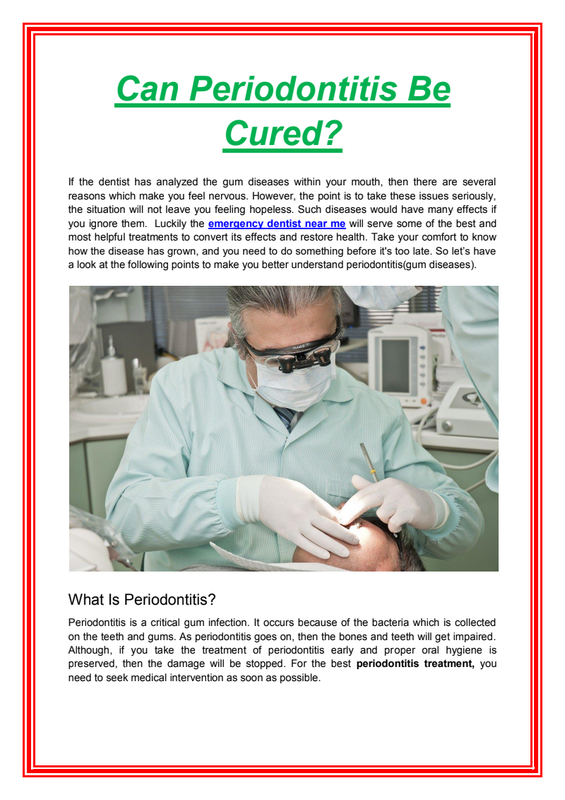 Can Periodontitis Be Cured?

If the dentist has analyzed the gum diseases within your mouth, then there are several reasons which make you feel nervous. However, the point is to take these issues seriously, the situation will not leave you feeling hopeless. Such diseases would have many effects if you ignore them. Luckily the emergency dentist near me will serve some of the best and most helpful treatments to convert its effects and restore health. Take your comfort to know how the disease has grown, and you need to do something before it's too late. So let's have a look at the following points to make you better understand periodontitis(gum diseases).

What Is Periodontitis?

Periodontitis is a critical gum infection. It occurs because of the bacteria which is collected on the teeth and gums. As periodontitis goes on, then the bones and teeth will get impaired. Although, if you take the treatment of periodontitis early and proper oral hygiene is preserved, then the damage will be stopped. For the best periodontitis treatment, you need to seek medical intervention as soon as possible.